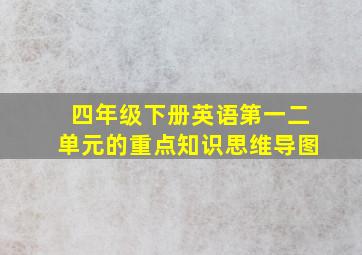 四年级下册英语第一二单元的重点知识思维导图